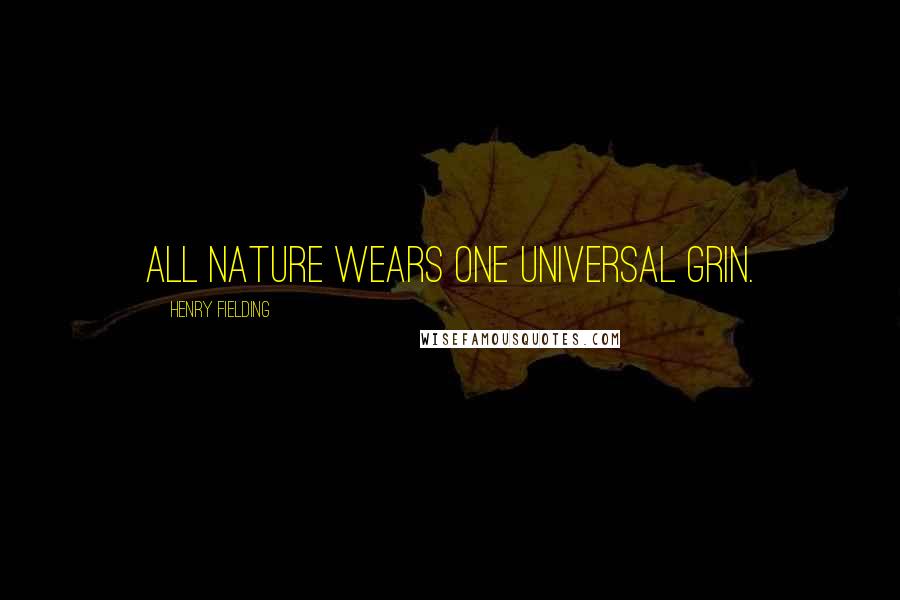 ALL NATURE WEARS ONE UNIVERSAL GRIN.

HENRY FIELDING

WISEFAMOUSQUOTES.COM